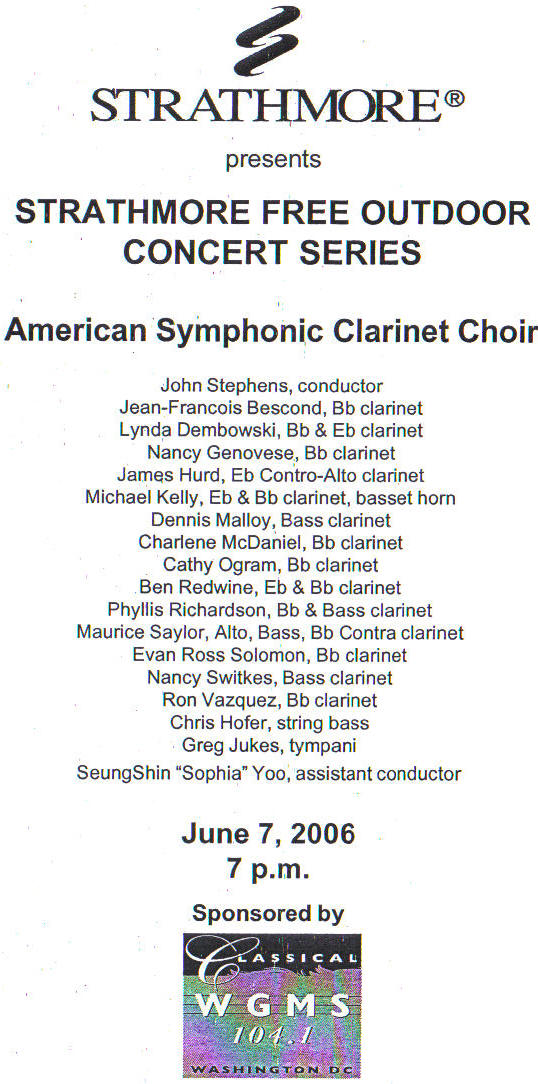 STRATHMORE®

presents

STRATHMORE FREE OUTDOOR CONCERT SERIES

American Symphonic Clarinet Choir

John Stephens, conductor
Jean-Francois Bescond, Bb clarinet
Lynda Dembowski, Bb & Eb clarinet
Nancy Genovese, Bb clarinet
James Hurd, Eb Contro-Alto clarinet
Michael Kelly, Eb & Bb clarinet, basset horn
Dennis Malloy, Bass clarinet
Charlene McDaniel, Bb clarinet
Cathy Ogram, Bb clarinet
Ben Redwine, Eb & Bb clarinet
Phyllis Richardson, Bb & Bass clarinet
Maurice Saylor, Alto, Bass, Bb Contra clarinet
Evan Ross Solomon, Bb clarinet
Nancy Switkes, Bass clarinet
Ron Vazquez, Bb clarinet
Chris Hofer, string bass
Greg Jukes, tympani
SeungShin "Sophia" Yoo, assistant conductor

June 7, 2006
7 p.m.

Sponsored by

CLASSICAL
WGMS
104.1
WASHINGTON DC